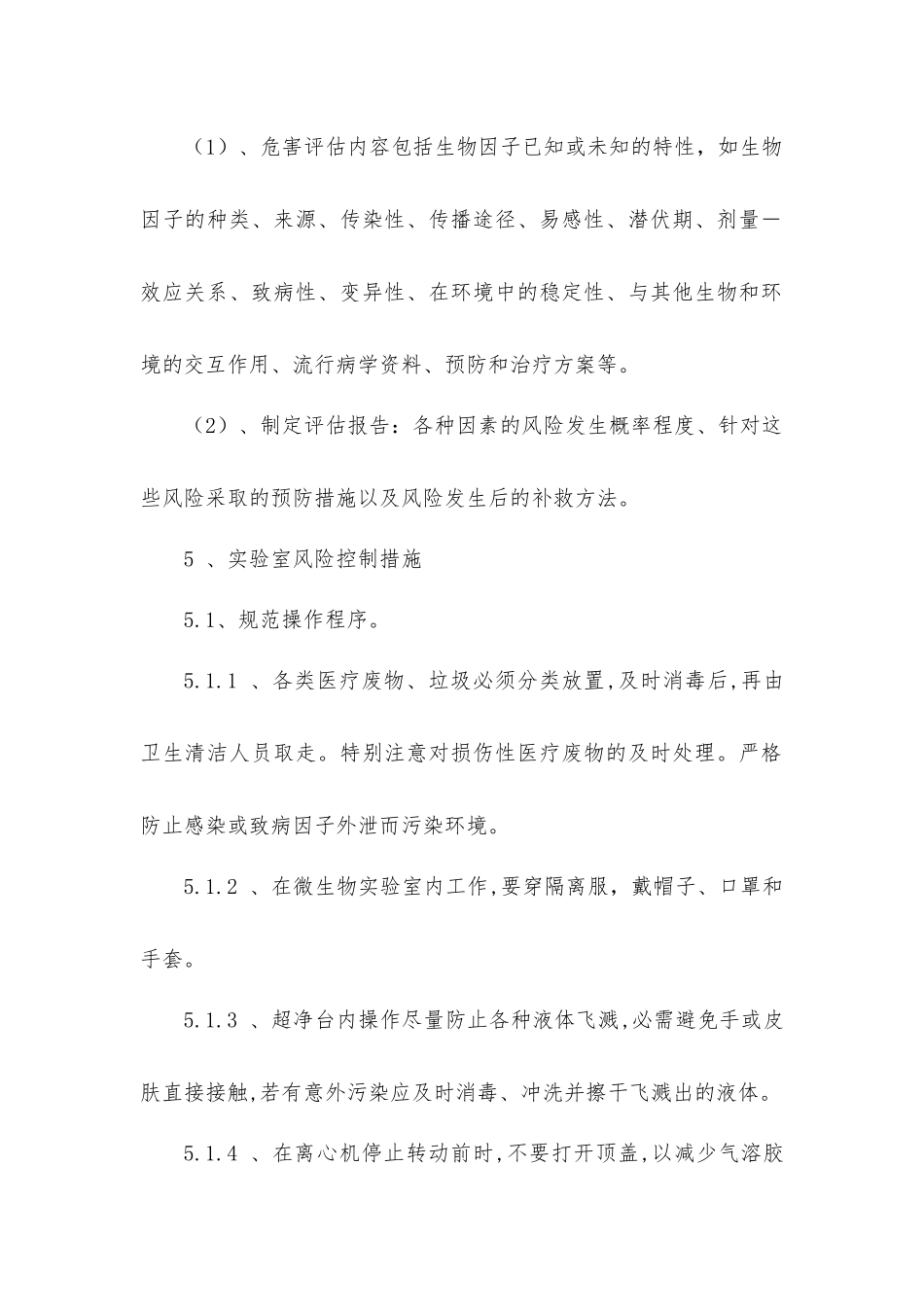 （1）、危害评估内容包括生物因子已知或未知的特性，如生物因子的种类、来源、传染性、传播途径、易感性、潜伏期、剂量一效应关系、致病性、变异性、在环境中的稳定性、与其他生物和环境的交互作用、流行病学资料、预防和治疗方案等。

（2）、制定评估报告：各种因素的风险发生概率程度、针对这些风险采取的预防措施以及风险发生后的补救方法。

5 、实验室风险控制措施

5.1、规范操作程序。

5.1.1 、各类医疗废物、垃圾必须分类放置,及时消毒后,再由卫生清洁人员取走。特别注意对损伤性医疗废物的及时处理。严格防止感染或致病因子外泄而污染环境。

5.1.2 、在微生物实验室内工作,要穿隔离服，戴帽子、口罩和手套。

5.1.3 、超净台内操作尽量防止各种液体飞溅,必需避免手或皮肤直接接触,若有意外污染应及时消毒、冲洗并擦干飞溅出的液体。

5.1.4 、在离心机停止转动前时,不要打开顶盖,以减少气溶胶